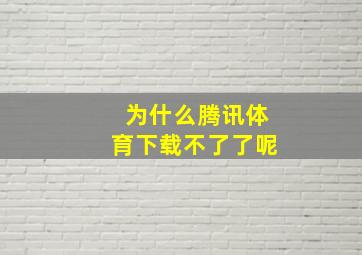 为什么腾讯体育下载不了了呢